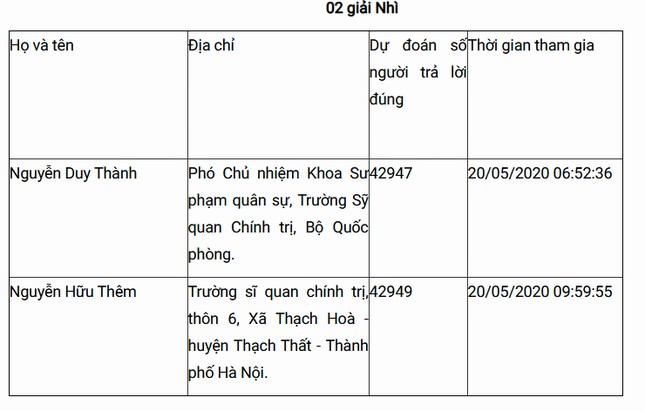 02 giải Nhì

| Họ và tên | Địa chỉ | Dự đoán số người trả lời đúng | Thời gian tham gia |
|---|---|---|---|
| Nguyễn Duy Thành | Phó Chủ nhiệm Khoa Sư phạm quân sự, Trường Sỹ quan Chính trị, Bộ Quốc phòng. | 42947 | 20/05/2020 06:52:36 |
| Nguyễn Hữu Thêm | Trường sĩ quan chính trị, thôn 6, Xã Thạch Hoà - huyện Thạch Thất - Thành phố Hà Nội. | 42949 | 20/05/2020 09:59:55 |